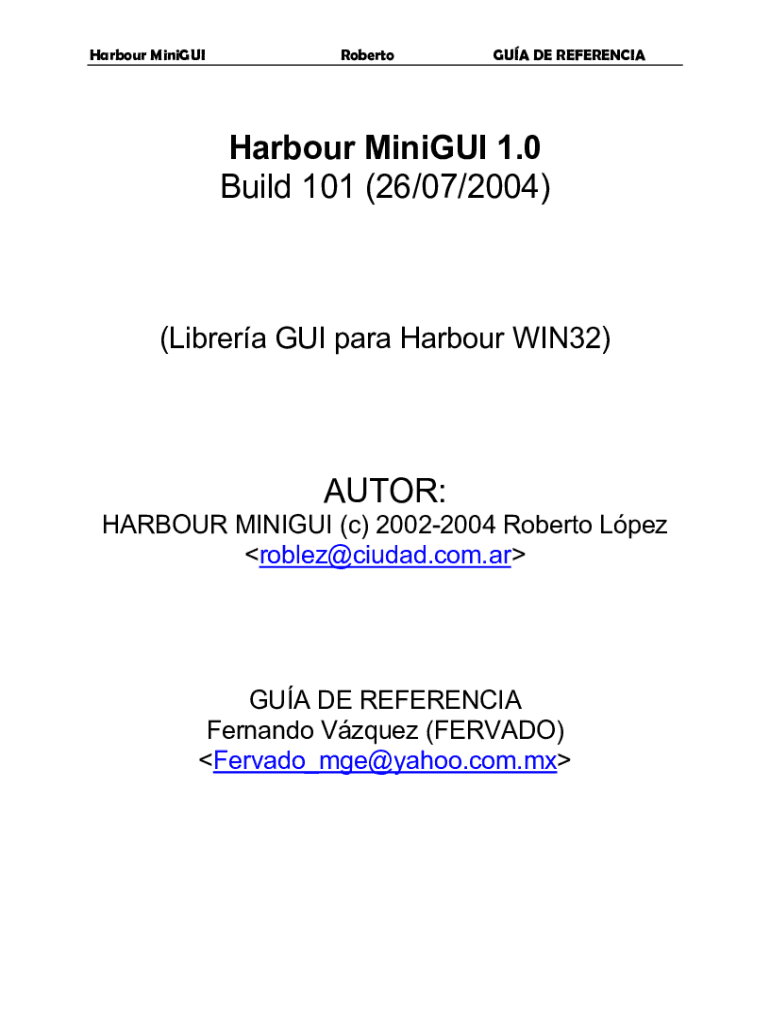 Harbour MiniGUI Roberto GUÍA DE REFERENCIA

Harbour MiniGUI 1.0
Build 101 (26/07/2004)

(Librería GUI para Harbour WIN32)

AUTOR:
HARBOUR MINIGUI (c) 2002-2004 Roberto López
<roblez@ciudad.com.ar>

GUÍA DE REFERENCIA
Fernando Vázquez (FERVADO)
<Fervado_mge@yahoo.com.mx>